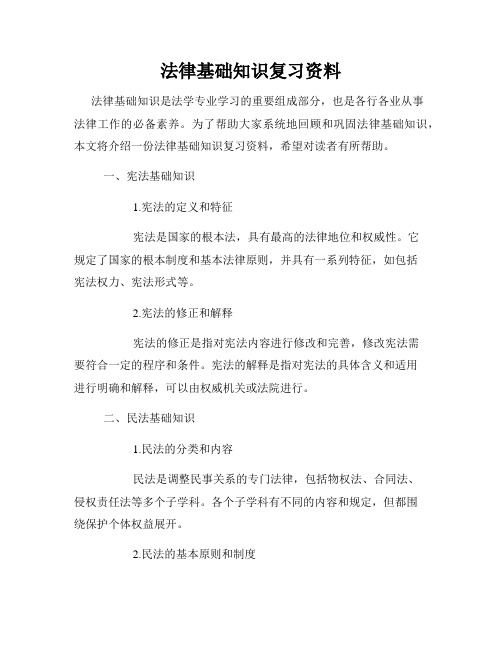 法律基础知识复习资料

法律基础知识是法学专业学习的重要组成部分，也是各行各业从事法律工作的必备素养。为了帮助大家系统地回顾和巩固法律基础知识，本文将介绍一份法律基础知识复习资料，希望对读者有所帮助。

一、宪法基础知识

1.宪法的定义和特征

宪法是国家的根本法，具有最高的法律地位和权威性。它规定了国家的根本制度和基本法律原则，并具有一系列特征，如包括宪法权力、宪法形式等。

2.宪法的修正和解释

宪法的修正是指对宪法内容进行修改和完善，修改宪法需要符合一定的程序和条件。宪法的解释是指对宪法的具体含义和适用进行明确和解释，可以由权威机关或法院进行。

二、民法基础知识

1.民法的分类和内容

民法是调整民事关系的专门法律，包括物权法、合同法、侵权责任法等多个子学科。各个子学科有不同的内容和规定，但都围绕保护个体权益展开。

2.民法的基本原则和制度